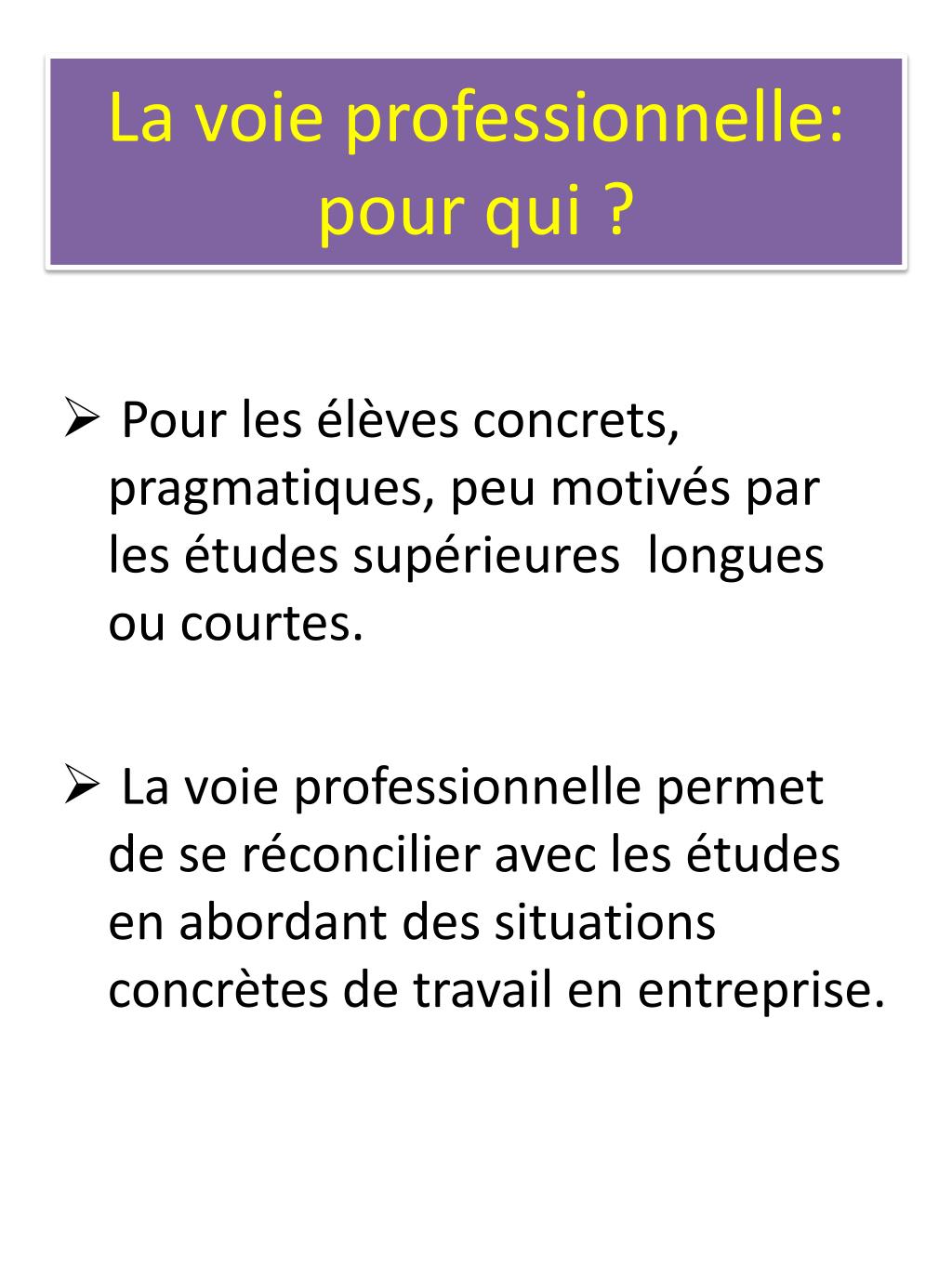 La voie professionnelle: pour qui ?

➢ Pour les élèves concrets, pragmatiques, peu motivés par les études supérieures longues ou courtes.

➢ La voie professionnelle permet de se réconcilier avec les études en abordant des situations concrètes de travail en entreprise.